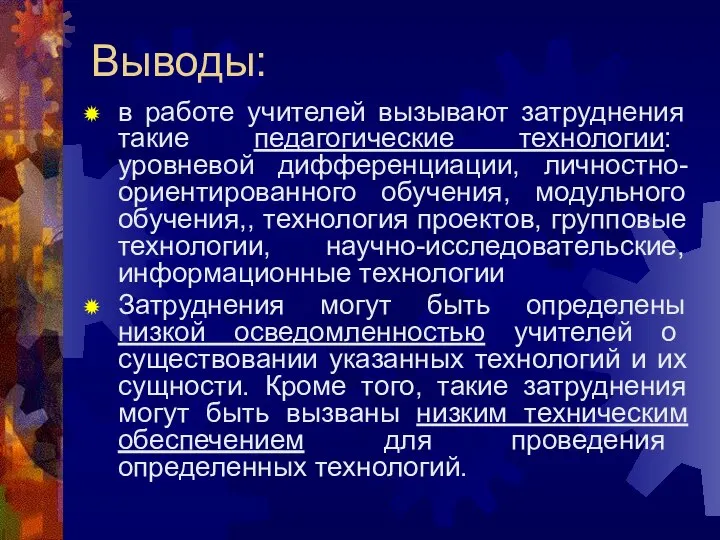 Выводы:

в работе учителей вызывают затруднения такие педагогические технологии: уровневой дифференциации, личностно-ориентированного обучения, модульного обучения,, технология проектов, групповые технологии, научно-исследовательские, информационные технологии

Затруднения могут быть определены низкой осведомленностью учителей о существовании указанных технологий и их сущности. Кроме того, такие затруднения могут быть вызваны низким техническим обеспечением для проведения определенных технологий.